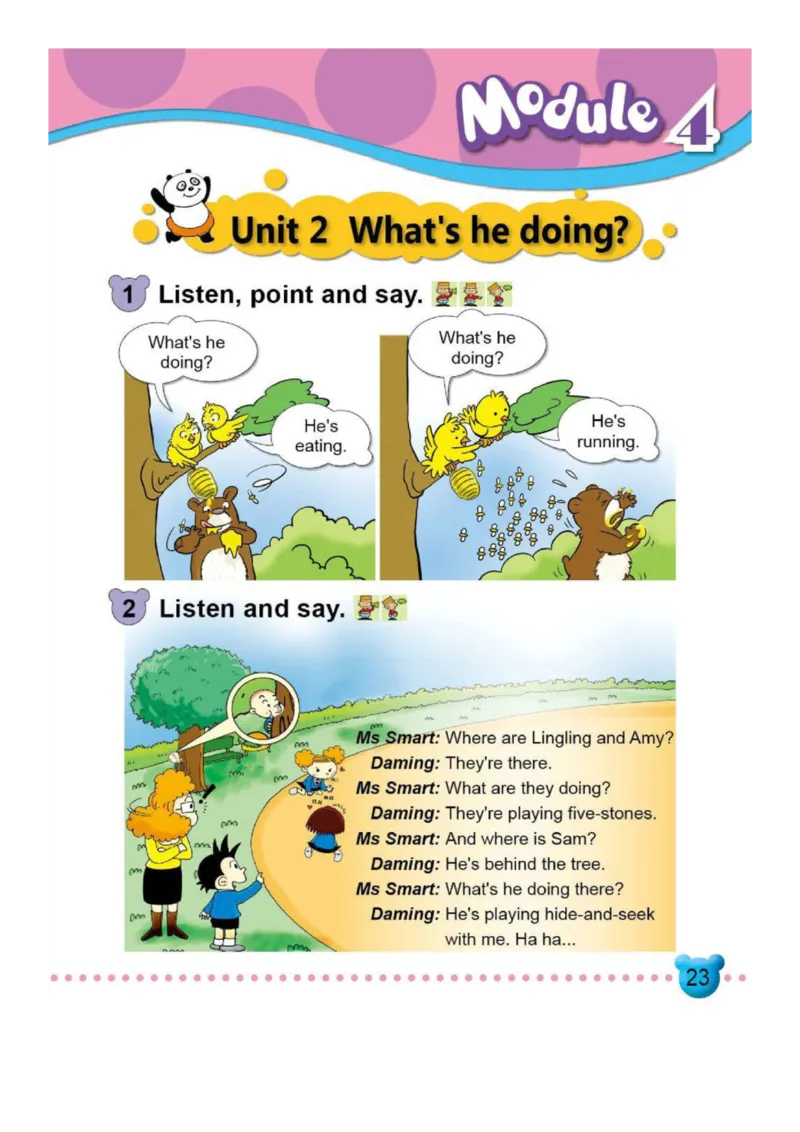 Module 4

Unit 2 What's he doing?

1 Listen, point and say.

What's he doing?

He's eating.

What's he doing?

He's running.

2 Listen and say.

Ms Smart: Where are Lingling and Amy?
Daming: They're there.
Ms Smart: What are they doing?
Daming: They're playing five-stones.
Ms Smart: And where is Sam?
Daming: He's behind the tree.
Ms Smart: What's he doing there?
Daming: He's playing hide-and-seek with me. Ha ha...

23